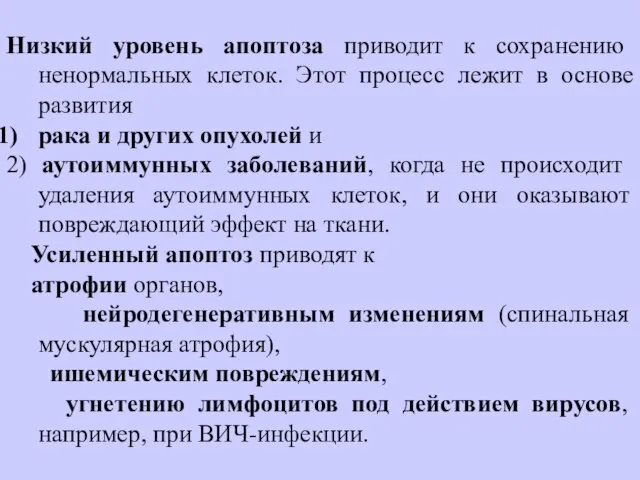 Низкий уровень апоптоза приводит к сохранению ненормальных клеток. Этот процесс лежит в основе развития

1) рака и других опухолей и

2) аутоиммунных заболеваний, когда не происходит удаления аутоиммунных клеток, и они оказывают повреждающий эффект на ткани.

Усиленный апоптоз приводят к

атрофии органов,

нейродегенеративным изменениям (спинальная мускулярная атрофия),

ишемическим повреждениям,

угнетению лимфоцитов под действием вирусов, например, при ВИЧ-инфекции.